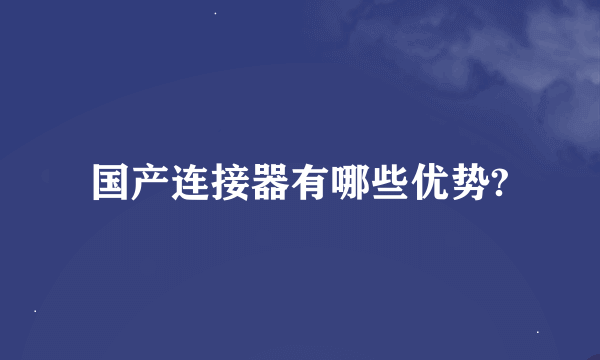 国产连接器有哪些优势?